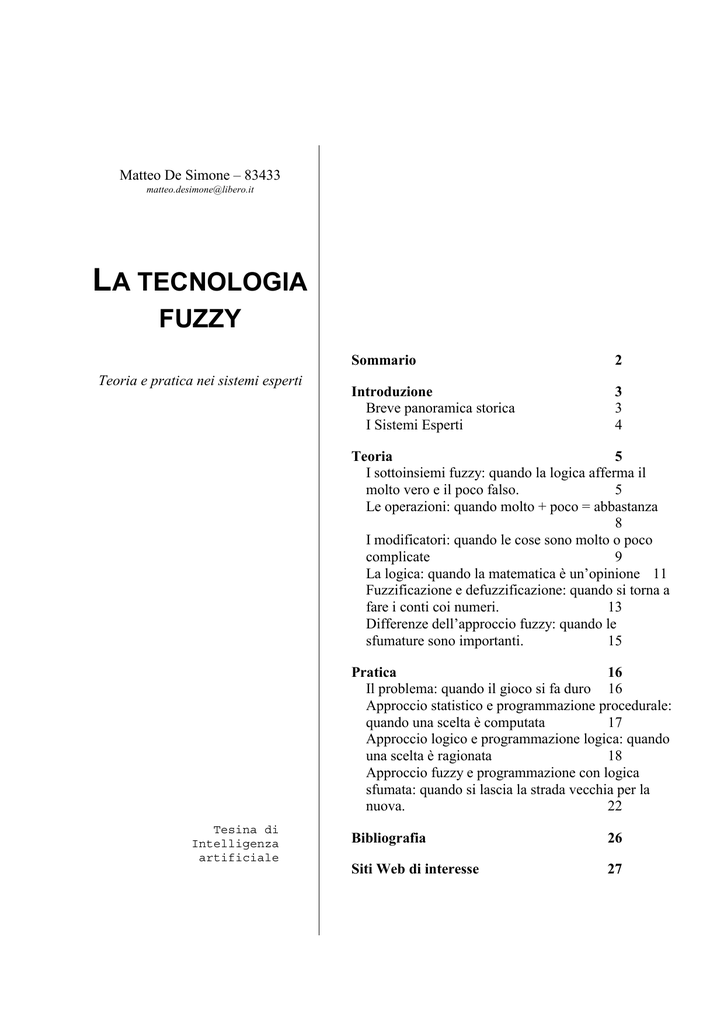 Matteo De Simone – 83433
matteo.desimone@libero.it

LA TECNOLOGIA FUZZY

Teoria e pratica nei sistemi esperti

Tesina di Intelligenza artificiale

Sommario 2

Introduzione 3
Breve panoramica storica 3
I Sistemi Esperti 4

Teoria 5
I sottoinsiemi fuzzy: quando la logica afferma il molto vero e il poco falso. 5
Le operazioni: quando molto + poco = abbastanza 8
I modificatori: quando le cose sono molto o poco complicate 9
La logica: quando la matematica è un'opinione 11
Fuzzificazione e defuzzificazione: quando si torna a fare i conti coi numeri. 13
Differenze dell'approccio fuzzy: quando le sfumature sono importanti. 15

Pratica 16
Il problema: quando il gioco si fa duro 16
Approccio statistico e programmazione procedurale: quando una scelta è computata 17
Approccio logico e programmazione logica: quando una scelta è ragionata 18
Approccio fuzzy e programmazione con logica sfumata: quando si lascia la strada vecchia per la nuova. 22

Bibliografia 26

Siti Web di interesse 27